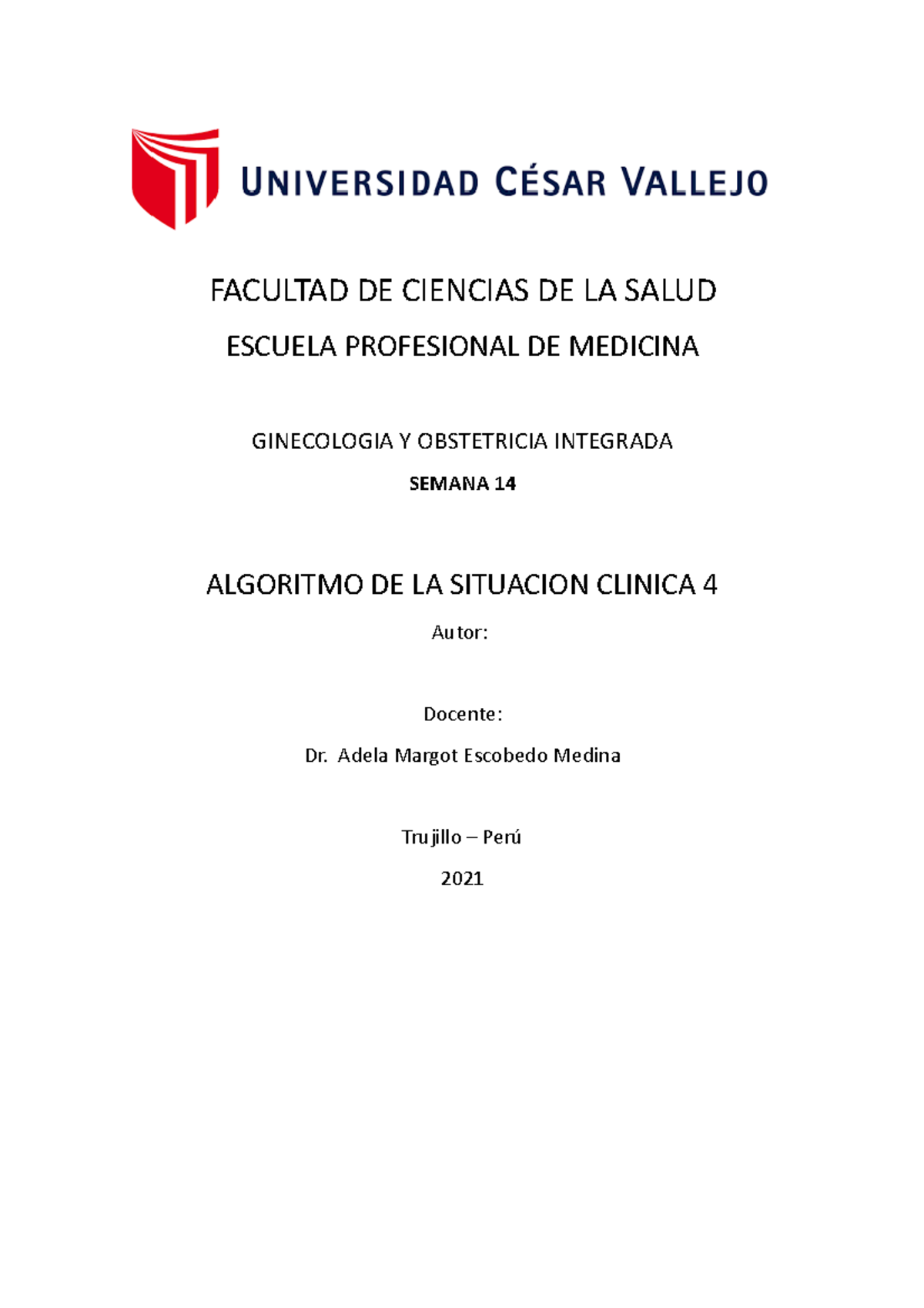 UNIVERSIDAD CÉSAR VALLEJO

FACULTAD DE CIENCIAS DE LA SALUD

ESCUELA PROFESIONAL DE MEDICINA

GINECOLOGIA Y OBSTETRICIA INTEGRADA

SEMANA 14

ALGORITMO DE LA SITUACION CLINICA 4

Autor:

Docente:

Dr. Adela Margot Escobedo Medina

Trujillo – Perú

2021